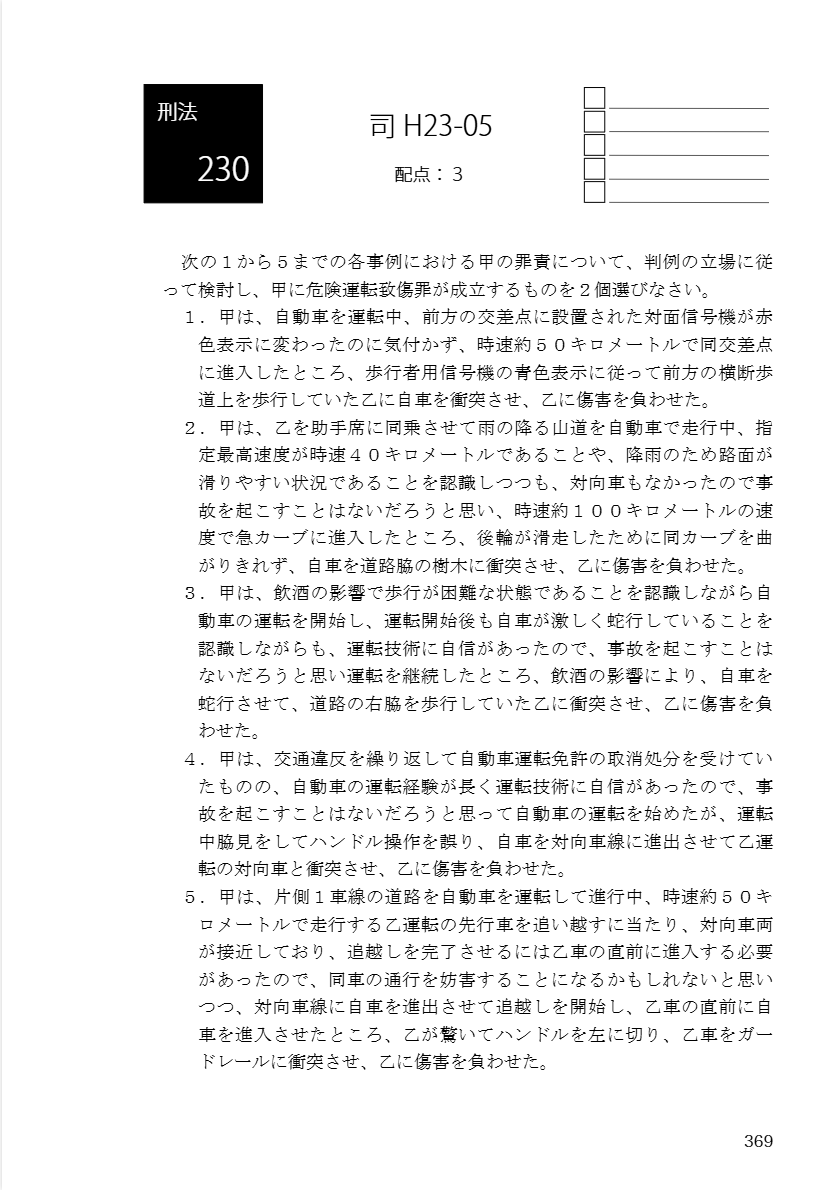 刑法

230

司 H23-05

配点：３

次の１から５までの各事例における甲の罪責について、判例の立場に従って検討し、甲に危険運転致傷罪が成立するものを２個選びなさい。

１．甲は、自動車を運転中、前方の交差点に設置された対面信号機が赤色表示に変わったのに気付かず、時速約５０キロメートルで同交差点に進入したところ、歩行者用信号機の青色表示に従って前方の横断歩道上を歩行していた乙に自車を衝突させ、乙に傷害を負わせた。

２．甲は、乙を助手席に同乗させて雨の降る山道を自動車で走行中、指定最高速度が時速４０キロメートルであることや、降雨のため路面が滑りやすい状況であることを認識しつつも、対向車もなかったので事故を起こすことはないだろうと思い、時速約１００キロメートルの速度で急カーブに進入したところ、後輪が滑走したために同カーブを曲がりきれず、自車を道路脇の樹木に衝突させ、乙に傷害を負わせた。

３．甲は、飲酒の影響で歩行が困難な状態であることを認識しながら自動車の運転を開始し、運転開始後も自車が激しく蛇行していることを認識しながらも、運転技術に自信があったので、事故を起こすことはないだろうと思い運転を継続したところ、飲酒の影響により、自車を蛇行させて、道路の右脇を歩行していた乙に衝突させ、乙に傷害を負わせた。

４．甲は、交通違反を繰り返して自動車運転免許の取消処分を受けていたものの、自動車の運転経験が長く運転技術に自信があったので、事故を起こすことはないだろうと思って自動車の運転を始めたが、運転中脇見をしてハンドル操作を誤り、自車を対向車線に進出させて乙運転の対向車と衝突させ、乙に傷害を負わせた。

５．甲は、片側１車線の道路を自動車を運転して進行中、時速約５０キロメートルで走行する乙運転の先行車を追い越すに当たり、対向車両が接近しており、追越しを完了させるには乙車の直前に進入する必要があったので、同車の通行を妨害することになるかもしれないと思いつつ、対向車線に自車を進出させて追越しを開始し、乙車の直前に自車を進入させたところ、乙が驚いてハンドルを左に切り、乙車をガードレールに衝突させ、乙に傷害を負わせた。

369